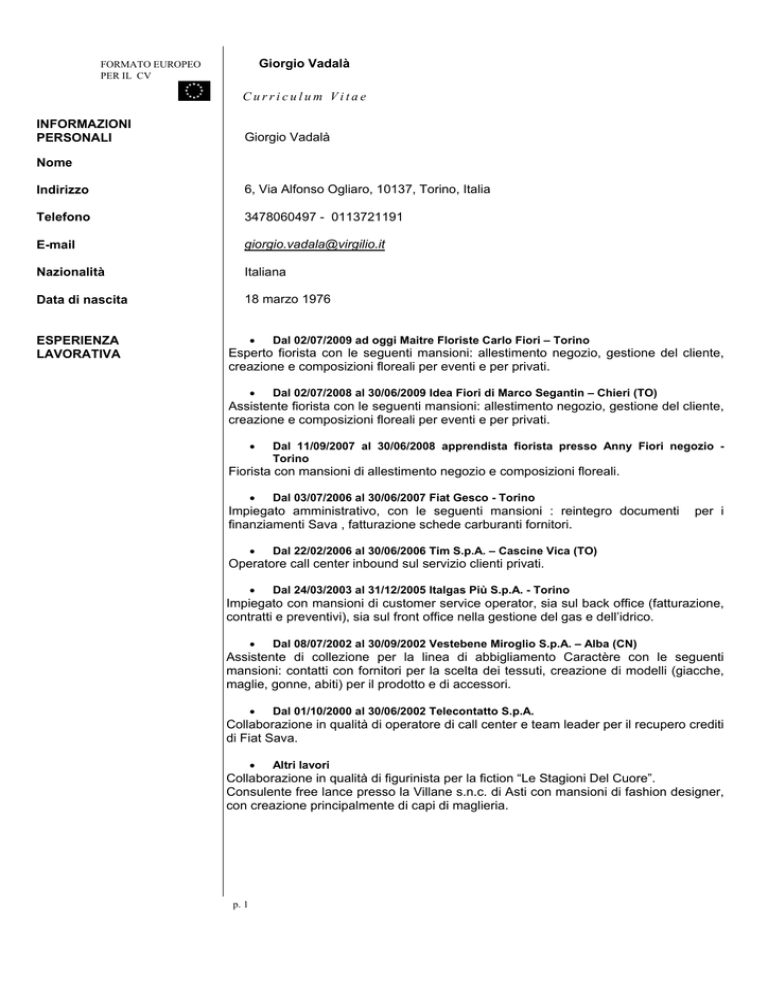 FORMATO EUROPEO PER IL CV

Giorgio Vadalà

Curriculum Vitae

INFORMAZIONI PERSONALI

Giorgio Vadalà

Nome

Indirizzo

6, Via Alfonso Ogliaro, 10137, Torino, Italia

Telefono

3478060497 - 0113721191

E-mail

giorgio.vadala@virgilio.it

Nazionalità

Italiana

Data di nascita

18 marzo 1976

ESPERIENZA LAVORATIVA

• Dal 02/07/2009 ad oggi Maitre Floriste Carlo Fiori – Torino
Esperto fiorista con le seguenti mansioni: allestimento negozio, gestione del cliente, creazione e composizioni floreali per eventi e per privati.

• Dal 02/07/2008 al 30/06/2009 Idea Fiori di Marco Segantin – Chieri (TO)
Assistente fiorista con le seguenti mansioni: allestimento negozio, gestione del cliente, creazione e composizioni floreali per eventi e per privati.

• Dal 11/09/2007 al 30/06/2008 apprendista fiorista presso Anny Fiori negozio - Torino
Fiorista con mansioni di allestimento negozio e composizioni floreali.

• Dal 03/07/2006 al 30/06/2007 Fiat Gesco - Torino
Impiegato amministrativo, con le seguenti mansioni : reintegro documenti per i finanziamenti Sava , fatturazione schede carburanti fornitori.

• Dal 22/02/2006 al 30/06/2006 Tim S.p.A. – Cascine Vica (TO)
Operatore call center inbound sul servizio clienti privati.

• Dal 24/03/2003 al 31/12/2005 Italgas Più S.p.A. - Torino
Impiegato con mansioni di customer service operator, sia sul back office (fatturazione, contratti e preventivi), sia sul front office nella gestione del gas e dell'idrico.

• Dal 08/07/2002 al 30/09/2002 Vestebene Miroglio S.p.A. – Alba (CN)
Assistente di collezione per la linea di abbigliamento Caractère con le seguenti mansioni: contatti con fornitori per la scelta dei tessuti, creazione di modelli (giacche, maglie, gonne, abiti) per il prodotto e di accessori.

• Dal 01/10/2000 al 30/06/2002 Telecontatto S.p.A.
Collaborazione in qualità di operatore di call center e team leader per il recupero crediti di Fiat Sava.

• Altri lavori
Collaborazione in qualità di figurinista per la fiction "Le Stagioni Del Cuore".
Consulente free lance presso la Villane s.n.c. di Asti con mansioni di fashion designer, con creazione principalmente di capi di maglieria.

p. 1